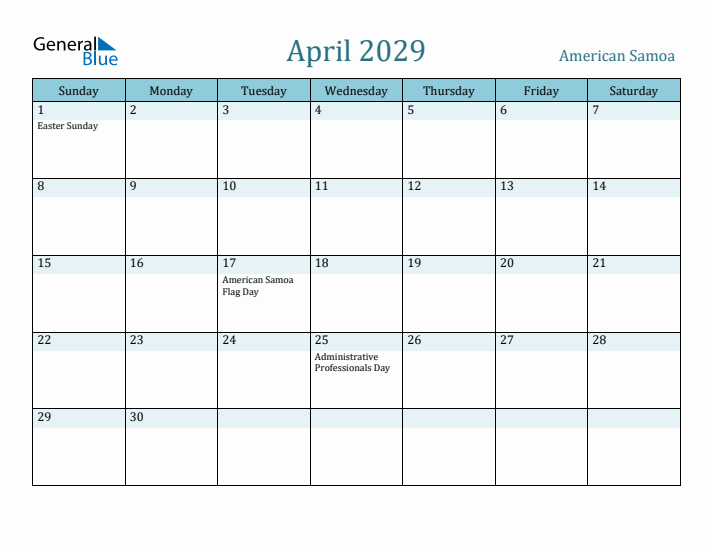 General Blue

April 2029

American Samoa

| Sunday | Monday | Tuesday | Wednesday | Thursday | Friday | Saturday |
|---|---|---|---|---|---|---|
| 1 Easter Sunday | 2 | 3 | 4 | 5 | 6 | 7 |
| 8 | 9 | 10 | 11 | 12 | 13 | 14 |
| 15 | 16 | 17 American Samoa Flag Day | 18 | 19 | 20 | 21 |
| 22 | 23 | 24 | 25 Administrative Professionals Day | 26 | 27 | 28 |
| 29 | 30 | | | | | |